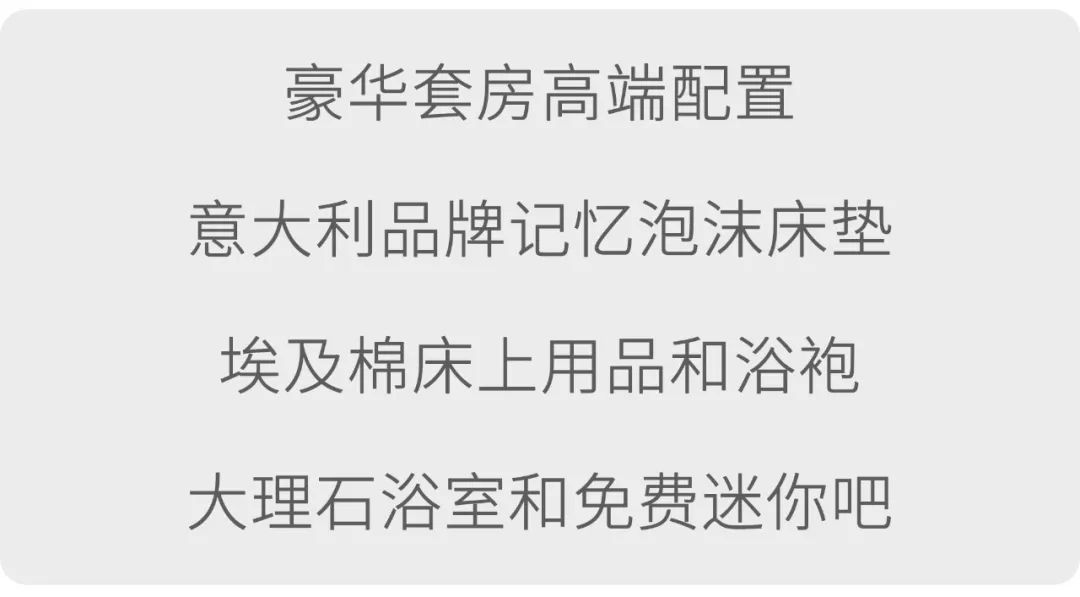 豪华套房高端配置

意大利品牌记忆泡沫床垫

埃及棉床上用品和浴袍

大理石浴室和免费迷你吧